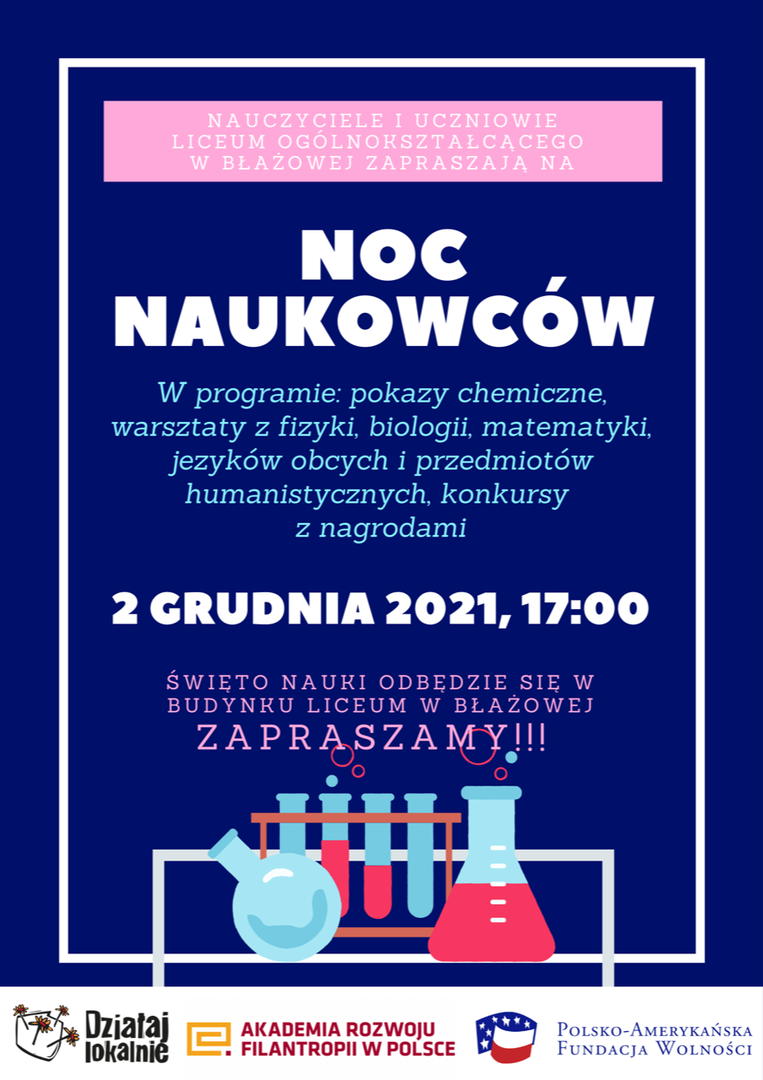 NAUCZYCIELE I UCZNIOWIE LICEUM OGÓLNOKSZTAŁCĄCEGO W BŁAŻOWEJ ZAPRASZAJĄ NA

NOC NAUKOWCÓW

W programie: pokazy chemiczne, warsztaty z fizyki, biologii, matematyki, jezyków obcych i przedmiotów humanistycznych, konkursy z nagrodami

2 GRUDNIA 2021, 17:00

ŚWIĘTO NAUKI ODBĘDZIE SIĘ W BUDYNKU LICEUM W BŁAŻOWEJ

ZAPRASZAMY!!!

Działaj lokalnie

AKADEMIA ROZWOJU FILANTROPII W POLSCE

POLSKO-AMERYKAŃSKA FUNDACJA WOLNOŚCI